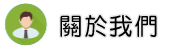 關於我們